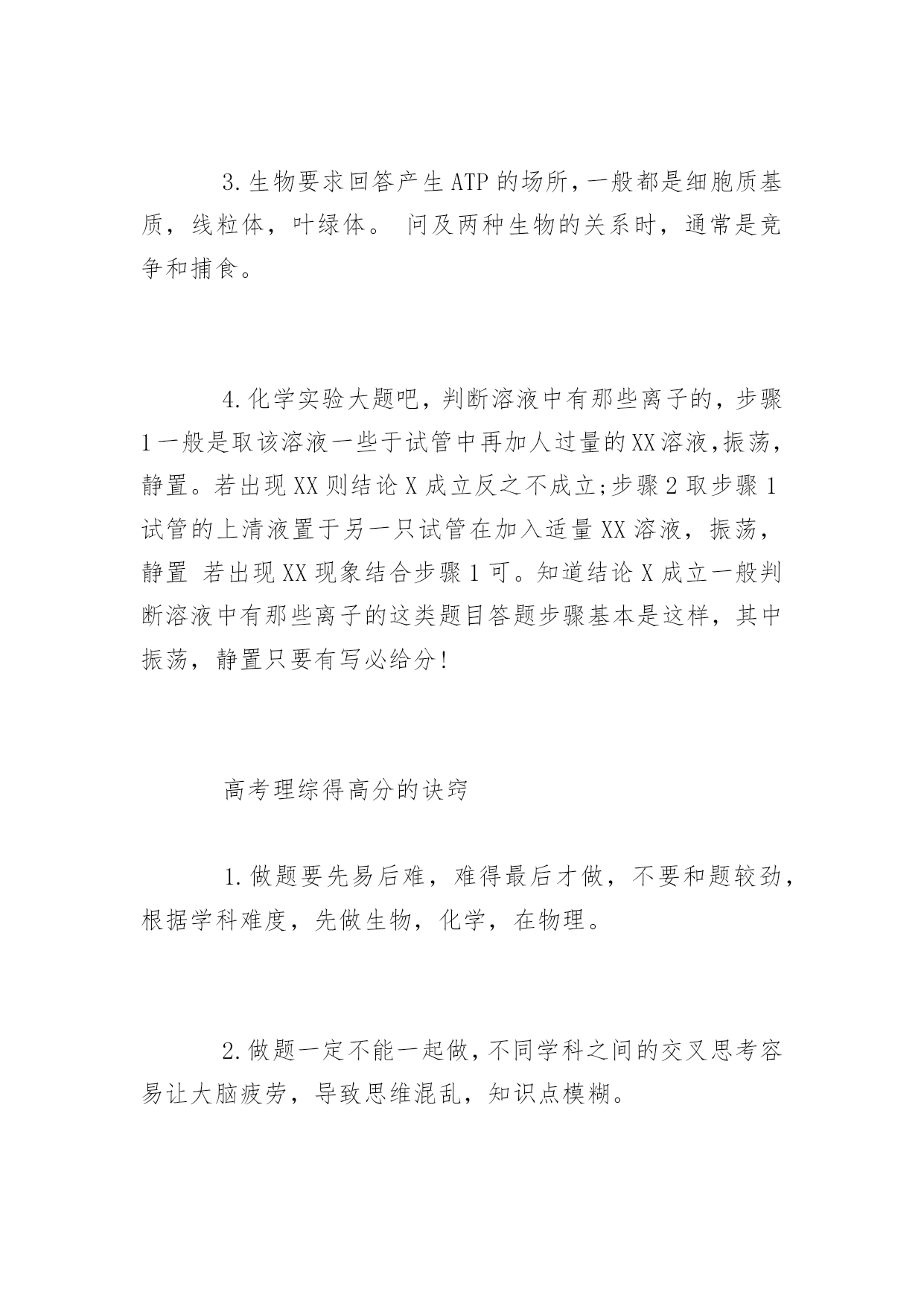 3.生物要求回答产生ATP的场所，一般都是细胞质基质，线粒体，叶绿体。 问及两种生物的关系时，通常是竞争和捕食。

4.化学实验大题吧，判断溶液中有那些离子的，步骤1一般是取该溶液一些于试管中再加人过量的XX溶液，振荡，静置。若出现XX则结论X成立反之不成立;步骤2取步骤1试管的上清液置于另一只试管在加入适量XX溶液，振荡，静置 若出现XX现象结合步骤1可。知道结论X成立一般判断溶液中有那些离子的这类题目答题步骤基本是这样，其中振荡，静置只要有写必给分!

高考理综得高分的诀窍

1.做题要先易后难，难得最后才做，不要和题较劲，根据学科难度，先做生物，化学，在物理。

2.做题一定不能一起做，不同学科之间的交叉思考容易让大脑疲劳，导致思维混乱，知识点模糊。